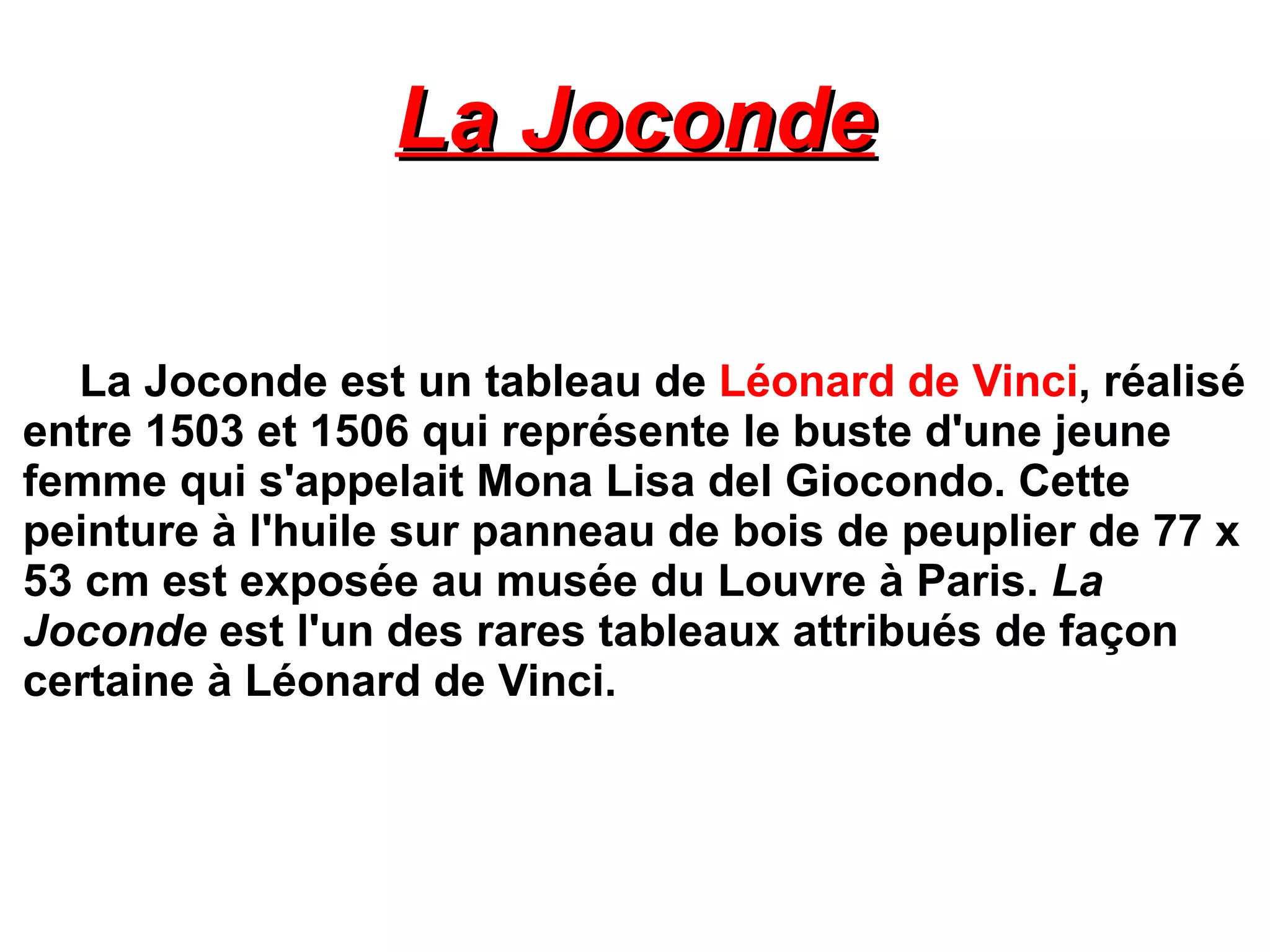 La Joconde

La Joconde est un tableau de Léonard de Vinci, réalisé entre 1503 et 1506 qui représente le buste d'une jeune femme qui s'appelait Mona Lisa del Giocondo. Cette peinture à l'huile sur panneau de bois de peuplier de 77 x 53 cm est exposée au musée du Louvre à Paris. La Joconde est l'un des rares tableaux attribués de façon certaine à Léonard de Vinci.